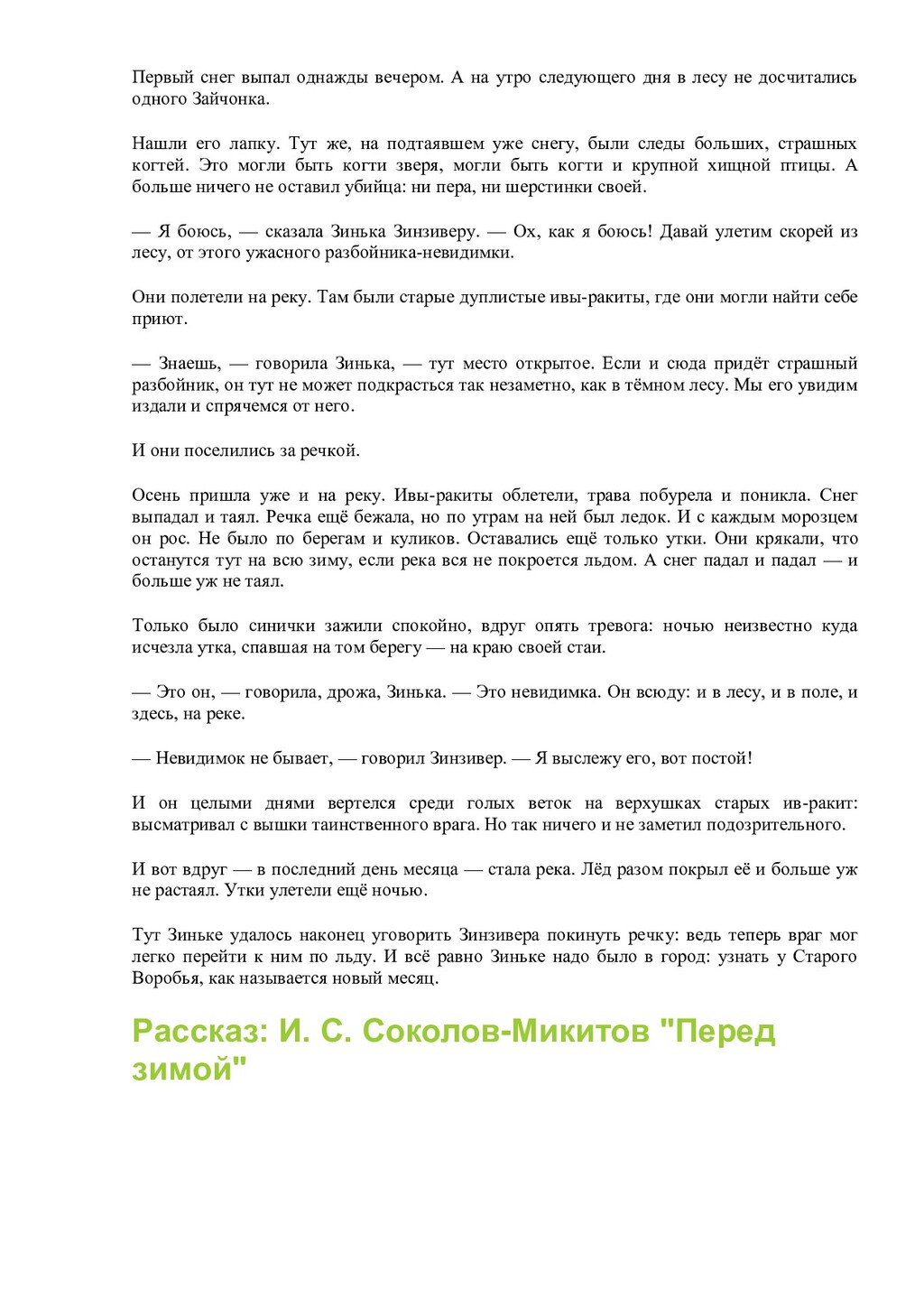 Первый снег выпал однажды вечером. А на утро следующего дня в лесу не досчитались одного Зайчонка.

Нашли его лапку. Тут же, на подтаявшем уже снегу, были следы больших, страшных когтей. Это могли быть когти зверя, могли быть когти и крупной хищной птицы. А больше ничего не оставил убийца: ни пера, ни шерстинки своей.

— Я боюсь, — сказала Зинька Зинзиверу. — Ох, как я боюсь! Давай улетим скорей из лесу, от этого ужасного разбойника-невидимки.

Они полетели на реку. Там были старые дуплистые ивы-ракиты, где они могли найти себе приют.

— Знаешь, — говорила Зинька, — тут место открытое. Если и сюда придёт страшный разбойник, он тут не может подкрасться так незаметно, как в тёмном лесу. Мы его увидим издали и спрячемся от него.

И они поселились за речкой.

Осень пришла уже и на реку. Ивы-ракиты облетели, трава побурела и поникла. Снег выпадал и таял. Речка ещё бежала, но по утрам на ней был ледок. И с каждым морозцем он рос. Не было по берегам и куликов. Оставались ещё только утки. Они крякали, что останутся тут на всю зиму, если река вся не покроется льдом. А снег падал и падал — и больше уж не таял.

Только было синички зажили спокойно, вдруг опять тревога: ночью неизвестно куда исчезла утка, спавшая на том берегу — на краю своей стаи.

— Это он, — говорила, дрожа, Зинька. — Это невидимка. Он всюду: и в лесу, и в поле, и здесь, на реке.

— Невидимок не бывает, — говорил Зинзивер. — Я выслежу его, вот постой!

И он целыми днями вертелся среди голых веток на верхушках старых ив-ракит: высматривал с вышки таинственного врага. Но так ничего и не заметил подозрительного.

И вот вдруг — в последний день месяца — стала река. Лёд разом покрыл её и больше уж не растаял. Утки улетели ещё ночью.

Тут Зиньке удалось наконец уговорить Зинзивера покинуть речку: ведь теперь враг мог легко перейти к ним по льду. И всё равно Зиньке надо было в город: узнать у Старого Воробья, как называется новый месяц.

Рассказ: И. С. Соколов-Микитов "Перед зимой"